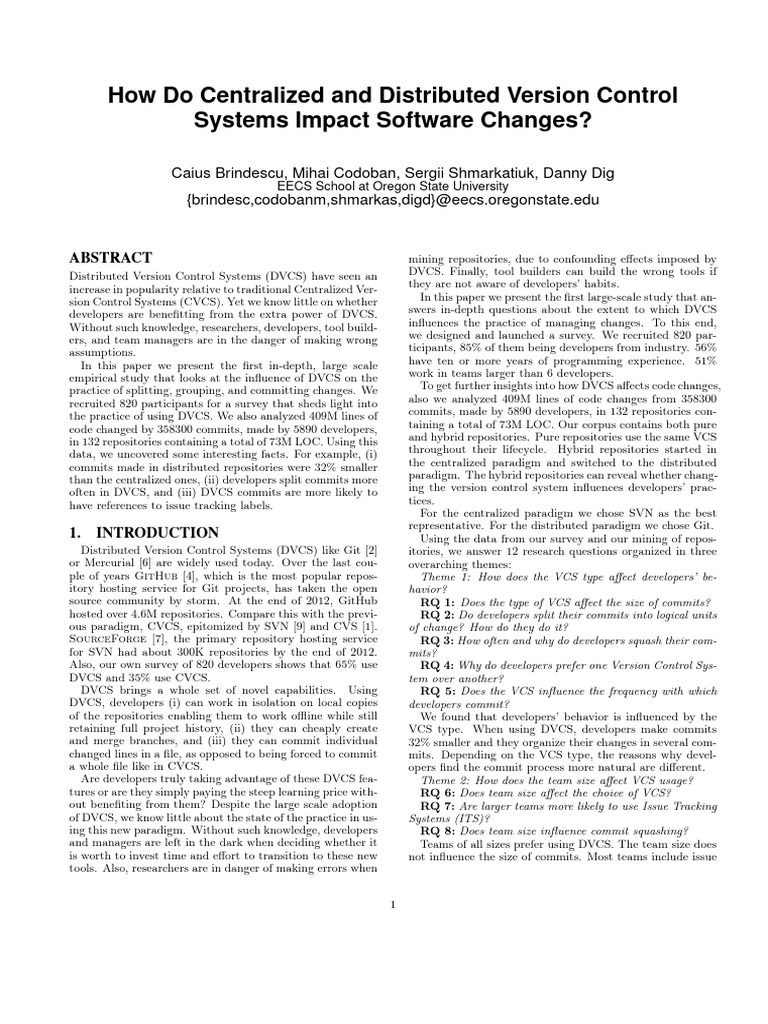 How Do Centralized and Distributed Version Control Systems Impact Software Changes?

Caius Brindescu, Mihai Codoban, Sergii Shmarkatiuk, Danny Dig
EECS School at Oregon State University
{brindesc,codobanm,shmarkas,digd}@eecs.oregonstate.edu

ABSTRACT
Distributed Version Control Systems (DVCS) have seen an increase in popularity relative to traditional Centralized Version Control Systems (CVCS). Yet we know little on whether developers are benefitting from the extra power of DVCS. Without such knowledge, researchers, developers, tool builders, and team managers are in the danger of making wrong assumptions.

In this paper we present the first in-depth, large scale empirical study that looks at the influence of DVCS on the practice of splitting, grouping, and committing changes. We recruited 820 participants for a survey that sheds light into the practice of using DVCS. We also analyzed 409M lines of code changed by 358300 commits, made by 5890 developers, in 132 repositories containing a total of 73M LOC. Using this data, we uncovered some interesting facts. For example, (i) commits made in distributed repositories were 32% smaller than the centralized ones, (ii) developers split commits more often in DVCS, and (iii) DVCS commits are more likely to have references to issue tracking labels.

1. INTRODUCTION
Distributed Version Control Systems (DVCS) like Git [2] or Mercurial [6] are widely used today. Over the last couple of years GitHub [4], which is the most popular repository hosting service for Git projects, has taken the open source community by storm. At the end of 2012, GitHub hosted over 4.6M repositories. Compare this with the previous paradigm, CVCS, epitomized by SVN [9] and CVS [1]. SourceForge [7], the primary repository hosting service for SVN had about 300K repositories by the end of 2012. Also, our own survey of 820 developers shows that 65% use DVCS and 35% use CVCS.

DVCS brings a whole set of novel capabilities. Using DVCS, developers (i) can work in isolation on local copies of the repositories enabling them to work offline while still retaining full project history, (ii) they can cheaply create and merge branches, and (iii) they can commit individual changed lines in a file, as opposed to being forced to commit a whole file like in CVCS.

Are developers truly taking advantage of these DVCS features or are they simply paying the steep learning price without benefiting from them? Despite the large scale adoption of DVCS, we know little about the state of the practice in using this new paradigm. Without such knowledge, developers and managers are left in the dark when deciding whether it is worth to invest time and effort to transition to these new tools. Also, researchers are in danger of making errors when mining repositories, due to confounding effects imposed by DVCS. Finally, tool builders can build the wrong tools if they are not aware of developers' habits.

In this paper we present the first large-scale study that answers in-depth questions about the extent to which DVCS influences the practice of managing changes. To this end, we designed and launched a survey. We recruited 820 participants, 85% of them being developers from industry. 56% have ten or more years of programming experience. 51% work in teams larger than 6 developers.

To get further insights into how DVCS affects code changes, also we analyzed 409M lines of code changes from 358300 commits, made by 5890 developers, in 132 repositories containing a total of 73M LOC. Our corpus contains both pure and hybrid repositories. Pure repositories use the same VCS throughout their lifecycle. Hybrid repositories started in the centralized paradigm and switched to the distributed paradigm. The hybrid repositories can reveal whether changing the version control system influences developers' practices.

For the centralized paradigm we chose SVN as the best representative. For the distributed paradigm we chose Git.

Using the data from our survey and our mining of repositories, we answer 12 research questions organized in three overarching themes:

Theme 1: How does the VCS type affect developers' behavior?

RQ 1: Does the type of VCS affect the size of commits?
RQ 2: Do developers split their commits into logical units of change? How do they do it?
RQ 3: How often and why do developers squash their commits?
RQ 4: Why do developers prefer one Version Control System over another?
RQ 5: Does the VCS influence the frequency with which developers commit?

We found that developers' behavior is influenced by the VCS type. When using DVCS, developers make commits 32% smaller and they organize their changes in several commits. Depending on the VCS type, the reasons why developers find the commit process more natural are different.

Theme 2: How does the team size affect VCS usage?
RQ 6: Does team size affect the choice of VCS?
RQ 7: Are larger teams more likely to use Issue Tracking Systems (ITS)?
RQ 8: Does team size influence commit squashing?

Teams of all sizes prefer using DVCS. The team size does not influence the size of commits. Most teams include issue

1